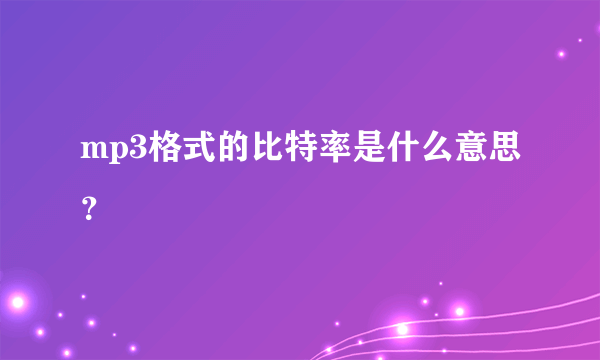 mp3格式的比特率是什么意思？